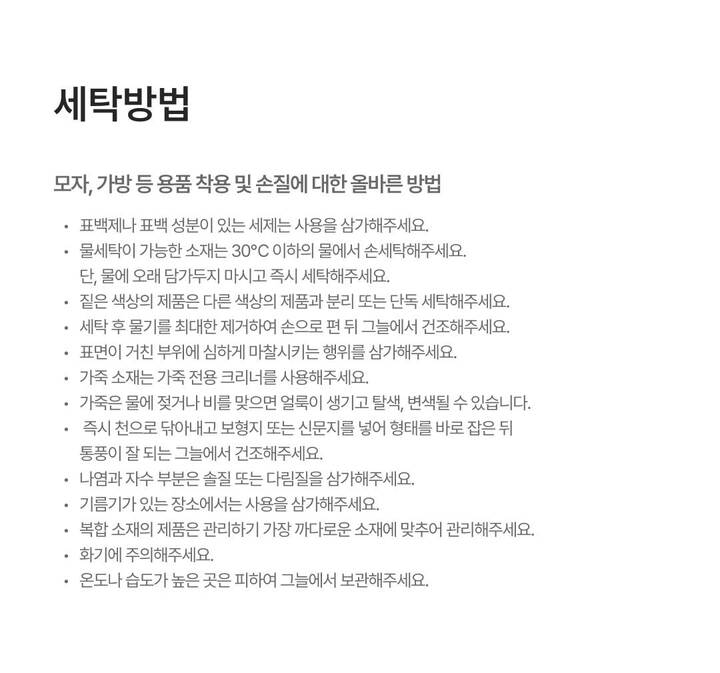 세탁방법

모자, 가방 등 용품 착용 및 손질에 대한 올바른 방법

• 표백제나 표백 성분이 있는 세제는 사용을 삼가해주세요.
• 물세탁이 가능한 소재는 30°C 이하의 물에서 손세탁해주세요. 단, 물에 오래 담가두지 마시고 즉시 세탁해주세요.
• 짙은 색상의 제품은 다른 색상의 제품과 분리 또는 단독 세탁해주세요.
• 세탁 후 물기를 최대한 제거하여 손으로 편 뒤 그늘에서 건조해주세요.
• 표면이 거친 부위에 심하게 마찰시키는 행위를 삼가해주세요.
• 가죽 소재는 가죽 전용 크리너를 사용해주세요.
• 가죽은 물에 젖거나 비를 맞으면 얼룩이 생기고 탈색, 변색될 수 있습니다.
• 즉시 천으로 닦아내고 보형지 또는 신문지를 넣어 형태를 바로 잡은 뒤 통풍이 잘 되는 그늘에서 건조해주세요.
• 나염과 자수 부분은 솔질 또는 다림질을 삼가해주세요.
• 기름기가 있는 장소에서는 사용을 삼가해주세요.
• 복합 소재의 제품은 관리하기 가장 까다로운 소재에 맞추어 관리해주세요.
• 화기에 주의해주세요.
• 온도나 습도가 높은 곳은 피하여 그늘에서 보관해주세요.